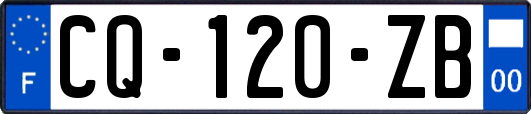 F

CQ-120-ZB

00